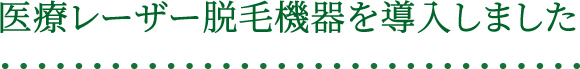 医療レーザー脱毛機器を導入しました